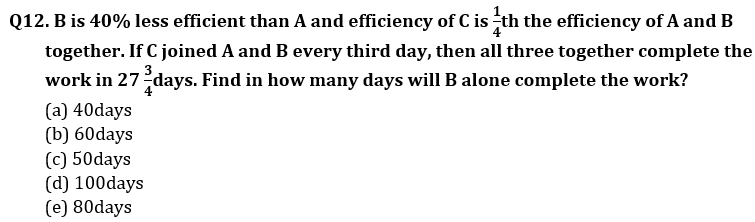 Q12. B is 40% less efficient than A and efficiency of C is $\frac{1}{4}$th the efficiency of A and B together. If C joined A and B every third day, then all three together complete the work in $27\frac{3}{4}$days. Find in how many days will B alone complete the work?

(a) 40days
(b) 60days
(c) 50days
(d) 100days
(e) 80days